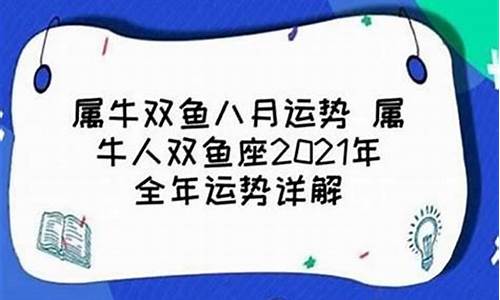 属牛双鱼八月运势 属牛人双鱼座2021年全年运势详解